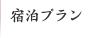 宿泊プラン